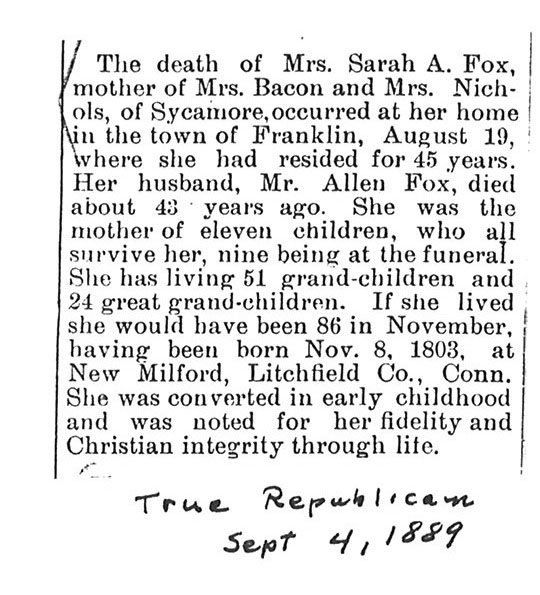 The death of Mrs. Sarah A. Fox, mother of Mrs. Bacon and Mrs. Nichols, of Sycamore, occurred at her home in the town of Franklin, August 19, where she had resided for 45 years. Her husband, Mr. Allen Fox, died about 43 years ago. She was the mother of eleven children, who all survive her, nine being at the funeral. She has living 51 grand-children and 24 great grand-children. If she lived she would have been 86 in November, having been born Nov. 8, 1803, at New Milford, Litchfield Co., Conn. She was converted in early childhood and was noted for her fidelity and Christian integrity through life.

True Republican
Sept 4, 1889